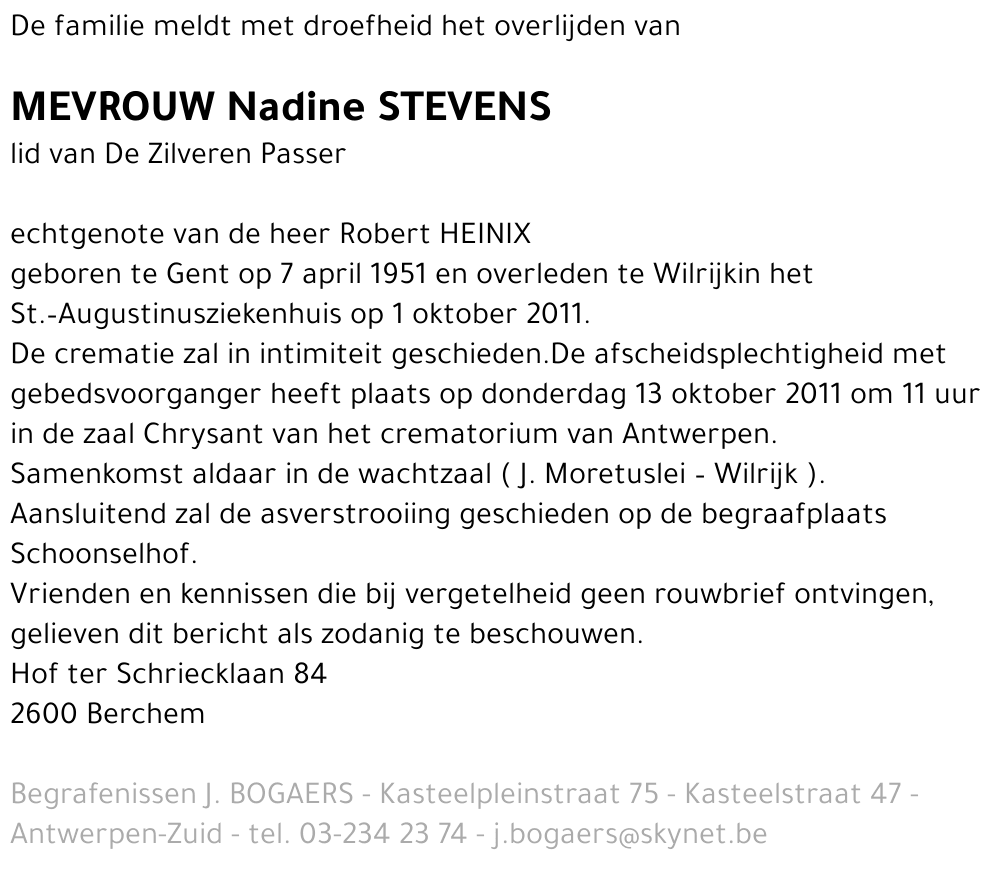 De familie meldt met droefheid het overlijden van

MEVROUW Nadine STEVENS
lid van De Zilveren Passer

echtgenote van de heer Robert HEINIX
geboren te Gent op 7 april 1951 en overleden te Wilrijkin het St.-Augustinusziekenhuis op 1 oktober 2011.
De crematie zal in intimiteit geschieden.De afscheidsplechtigheid met gebedsvoorganger heeft plaats op donderdag 13 oktober 2011 om 11 uur in de zaal Chrysant van het crematorium van Antwerpen.
Samenkomst aldaar in de wachtzaal ( J. Moretuslei - Wilrijk ).
Aansluitend zal de asverstrooiing geschieden op de begraafplaats Schoonselhof.
Vrienden en kennissen die bij vergetelheid geen rouwbrief ontvingen, gelieven dit bericht als zodanig te beschouwen.
Hof ter Schriecklaan 84
2600 Berchem

Begrafenissen J. BOGAERS - Kasteelpleinstraat 75 - Kasteelstraat 47 - Antwerpen-Zuid - tel. 03-234 23 74 - j.bogaers@skynet.be